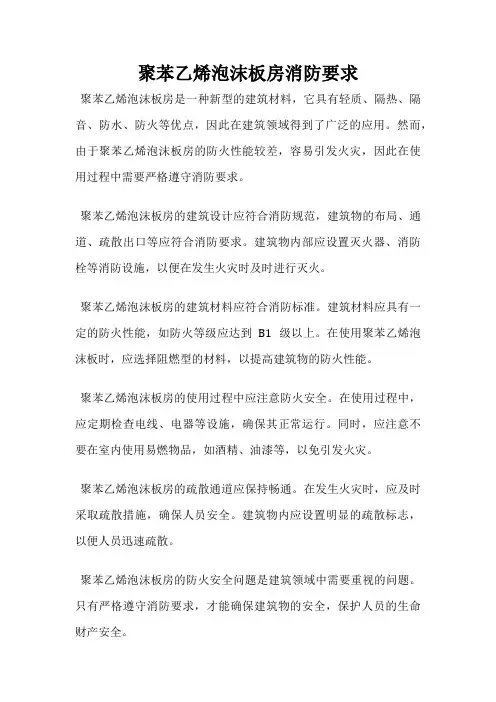 聚苯乙烯泡沫板房消防要求

聚苯乙烯泡沫板房是一种新型的建筑材料，它具有轻质、隔热、隔音、防水、防火等优点，因此在建筑领域得到了广泛的应用。然而，由于聚苯乙烯泡沫板房的防火性能较差，容易引发火灾，因此在使用过程中需要严格遵守消防要求。

聚苯乙烯泡沫板房的建筑设计应符合消防规范，建筑物的布局、通道、疏散出口等应符合消防要求。建筑物内部应设置灭火器、消防栓等消防设施，以便在发生火灾时及时进行灭火。

聚苯乙烯泡沫板房的建筑材料应符合消防标准。建筑材料应具有一定的防火性能，如防火等级应达到 B1 级以上。在使用聚苯乙烯泡沫板时，应选择阻燃型的材料，以提高建筑物的防火性能。

聚苯乙烯泡沫板房的使用过程中应注意防火安全。在使用过程中，应定期检查电线、电器等设施，确保其正常运行。同时，应注意不要在室内使用易燃物品，如酒精、油漆等，以免引发火灾。

聚苯乙烯泡沫板房的疏散通道应保持畅通。在发生火灾时，应及时采取疏散措施，确保人员安全。建筑物内应设置明显的疏散标志，以便人员迅速疏散。

聚苯乙烯泡沫板房的防火安全问题是建筑领域中需要重视的问题。只有严格遵守消防要求，才能确保建筑物的安全，保护人员的生命财产安全。